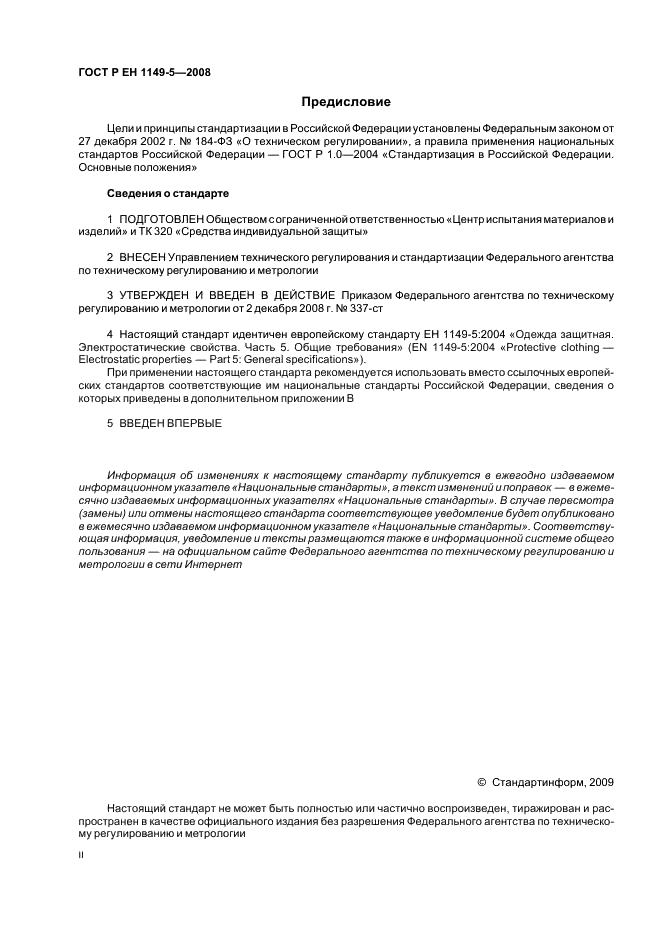 ГОСТ Р ЕН 1149-5—2008

Предисловие

Цели и принципы стандартизации в Российской Федерации установлены Федеральным законом от 27 декабря 2002 г. № 184-ФЗ «О техническом регулировании», а правила применения национальных стандартов Российской Федерации — ГОСТ Р 1.0—2004 «Стандартизация в Российской Федерации. Основные положения»

Сведения о стандарте

1 ПОДГОТОВЛЕН Обществом с ограниченной ответственностью «Центр испытания материалов и изделий» и ТК 320 «Средства индивидуальной защиты»

2 ВНЕСЕН Управлением технического регулирования и стандартизации Федерального агентства по техническому регулированию и метрологии

3 УТВЕРЖДЕН И ВВЕДЕН В ДЕЙСТВИЕ Приказом Федерального агентства по техническому регулированию и метрологии от 2 декабря 2008 г. № 337-ст

4 Настоящий стандарт идентичен европейскому стандарту ЕН 1149-5:2004 «Одежда защитная. Электростатические свойства. Часть 5. Общие требования» (EN 1149-5:2004 «Protective clothing — Electrostatic properties — Part 5: General specifications»).

При применении настоящего стандарта рекомендуется использовать вместо ссылочных европейских стандартов соответствующие им национальные стандарты Российской Федерации, сведения о которых приведены в дополнительном приложении В

5 ВВЕДЕН ВПЕРВЫЕ

Информация об изменениях к настоящему стандарту публикуется в ежегодно издаваемом информационном указателе «Национальные стандарты», а текст изменений и поправок — в ежемесячно издаваемых информационных указателях «Национальные стандарты». В случае пересмотра (замены) или отмены настоящего стандарта соответствующее уведомление будет опубликовано в ежемесячно издаваемом информационном указателе «Национальные стандарты». Соответствующая информация, уведомление и тексты размещаются также в информационной системе общего пользования — на официальном сайте Федерального агентства по техническому регулированию и метрологии в сети Интернет

© Стандартинформ, 2009

Настоящий стандарт не может быть полностью или частично воспроизведен, тиражирован и распространен в качестве официального издания без разрешения Федерального агентства по техническому регулированию и метрологии

II